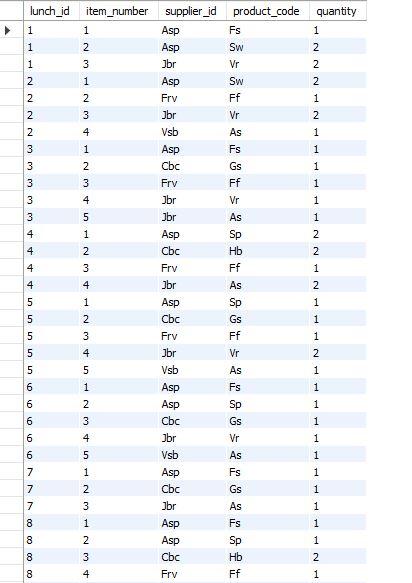 | lunch_id | item_number | supplier_id | product_code | quantity |
|---|---|---|---|---|
| 1 | 1 | Asp | Fs | 1 |
| 1 | 2 | Asp | Sw | 2 |
| 1 | 3 | Jbr | Vr | 2 |
| 2 | 1 | Asp | Sw | 2 |
| 2 | 2 | Frv | Ff | 1 |
| 2 | 3 | Jbr | Vr | 2 |
| 2 | 4 | Vsb | As | 1 |
| 3 | 1 | Asp | Fs | 1 |
| 3 | 2 | Cbc | Gs | 1 |
| 3 | 3 | Frv | Ff | 1 |
| 3 | 4 | Jbr | Vr | 1 |
| 3 | 5 | Jbr | As | 1 |
| 4 | 1 | Asp | Sp | 2 |
| 4 | 2 | Cbc | Hb | 2 |
| 4 | 3 | Frv | Ff | 1 |
| 4 | 4 | Jbr | As | 2 |
| 5 | 1 | Asp | Sp | 1 |
| 5 | 2 | Cbc | Gs | 1 |
| 5 | 3 | Frv | Ff | 1 |
| 5 | 4 | Jbr | Vr | 2 |
| 5 | 5 | Vsb | As | 1 |
| 6 | 1 | Asp | Fs | 1 |
| 6 | 2 | Asp | Sp | 1 |
| 6 | 3 | Cbc | Gs | 1 |
| 6 | 4 | Jbr | Vr | 1 |
| 6 | 5 | Vsb | As | 1 |
| 7 | 1 | Asp | Fs | 1 |
| 7 | 2 | Cbc | Gs | 1 |
| 7 | 3 | Jbr | As | 1 |
| 8 | 1 | Asp | Fs | 1 |
| 8 | 2 | Asp | Sp | 1 |
| 8 | 3 | Cbc | Hb | 2 |
| 8 | 4 | Frv | Ff | 1 |